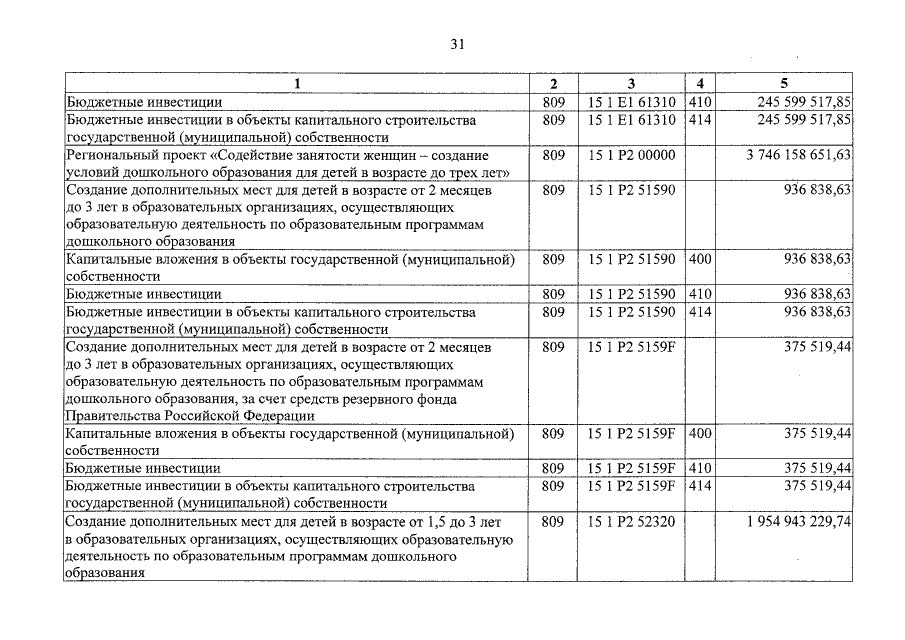 31

| 1 | 2 | 3 | 4 | 5 |
|---|---|---|---|---|
| Бюджетные инвестиции | 809 | 15 1 E1 61310 | 410 | 245 599 517,85 |
| Бюджетные инвестиции в объекты капитального строительства государственной (муниципальной) собственности | 809 | 15 1 E1 61310 | 414 | 245 599 517,85 |
| Региональный проект «Содействие занятости женщин – создание условий дошкольного образования для детей в возрасте до трех лет» | 809 | 15 1 P2 00000 | | 3 746 158 651,63 |
| Создание дополнительных мест для детей в возрасте от 2 месяцев до 3 лет в образовательных организациях, осуществляющих образовательную деятельность по образовательным программам дошкольного образования | 809 | 15 1 P2 51590 | | 936 838,63 |
| Капитальные вложения в объекты государственной (муниципальной) собственности | 809 | 15 1 P2 51590 | 400 | 936 838,63 |
| Бюджетные инвестиции | 809 | 15 1 P2 51590 | 410 | 936 838,63 |
| Бюджетные инвестиции в объекты капитального строительства государственной (муниципальной) собственности | 809 | 15 1 P2 51590 | 414 | 936 838,63 |
| Создание дополнительных мест для детей в возрасте от 2 месяцев до 3 лет в образовательных организациях, осуществляющих образовательную деятельность по образовательным программам дошкольного образования, за счет средств резервного фонда Правительства Российской Федерации | 809 | 15 1 P2 5159F | | 375 519,44 |
| Капитальные вложения в объекты государственной (муниципальной) собственности | 809 | 15 1 P2 5159F | 400 | 375 519,44 |
| Бюджетные инвестиции | 809 | 15 1 P2 5159F | 410 | 375 519,44 |
| Бюджетные инвестиции в объекты капитального строительства государственной (муниципальной) собственности | 809 | 15 1 P2 5159F | 414 | 375 519,44 |
| Создание дополнительных мест для детей в возрасте от 1,5 до 3 лет в образовательных организациях, осуществляющих образовательную деятельность по образовательным программам дошкольного образования | 809 | 15 1 P2 52320 | | 1 954 943 229,74 |